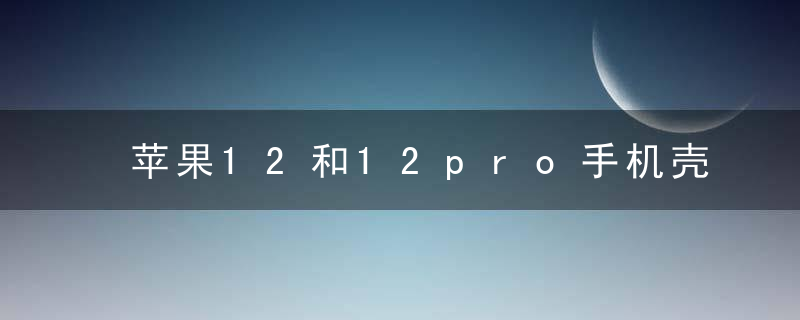 苹果12和12pro手机壳